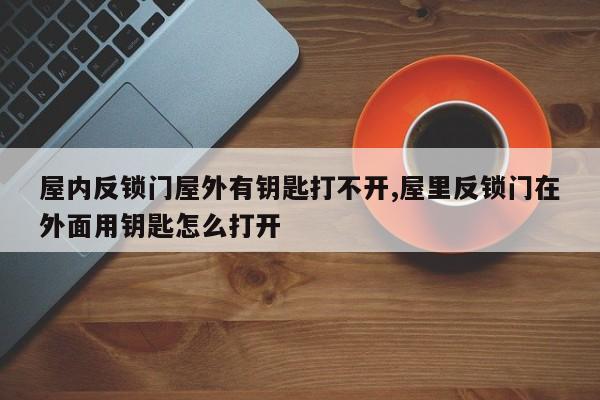 屋内反锁门屋外有钥匙打不开,屋里反锁门在外面用钥匙怎么打开